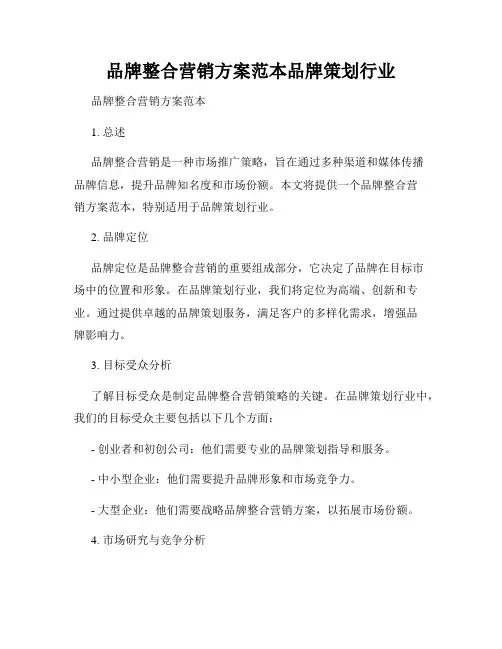 品牌整合营销方案范本品牌策划行业

品牌整合营销方案范本

1. 总述

品牌整合营销是一种市场推广策略，旨在通过多种渠道和媒体传播品牌信息，提升品牌知名度和市场份额。本文将提供一个品牌整合营销方案范本，特别适用于品牌策划行业。

2. 品牌定位

品牌定位是品牌整合营销的重要组成部分，它决定了品牌在目标市场中的位置和形象。在品牌策划行业，我们将定位为高端、创新和专业。通过提供卓越的品牌策划服务，满足客户的多样化需求，增强品牌影响力。

3. 目标受众分析

了解目标受众是制定品牌整合营销策略的关键。在品牌策划行业中，我们的目标受众主要包括以下几个方面：

- 创业者和初创公司：他们需要专业的品牌策划指导和服务。

- 中小型企业：他们需要提升品牌形象和市场竞争力。

- 大型企业：他们需要战略品牌整合营销方案，以拓展市场份额。

4. 市场研究与竞争分析